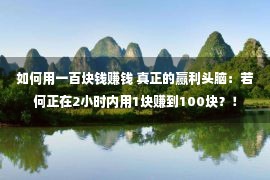 如何用一百块钱赚钱 真正的赢利头脑：若何正在2小时内用1块赚到100块？！